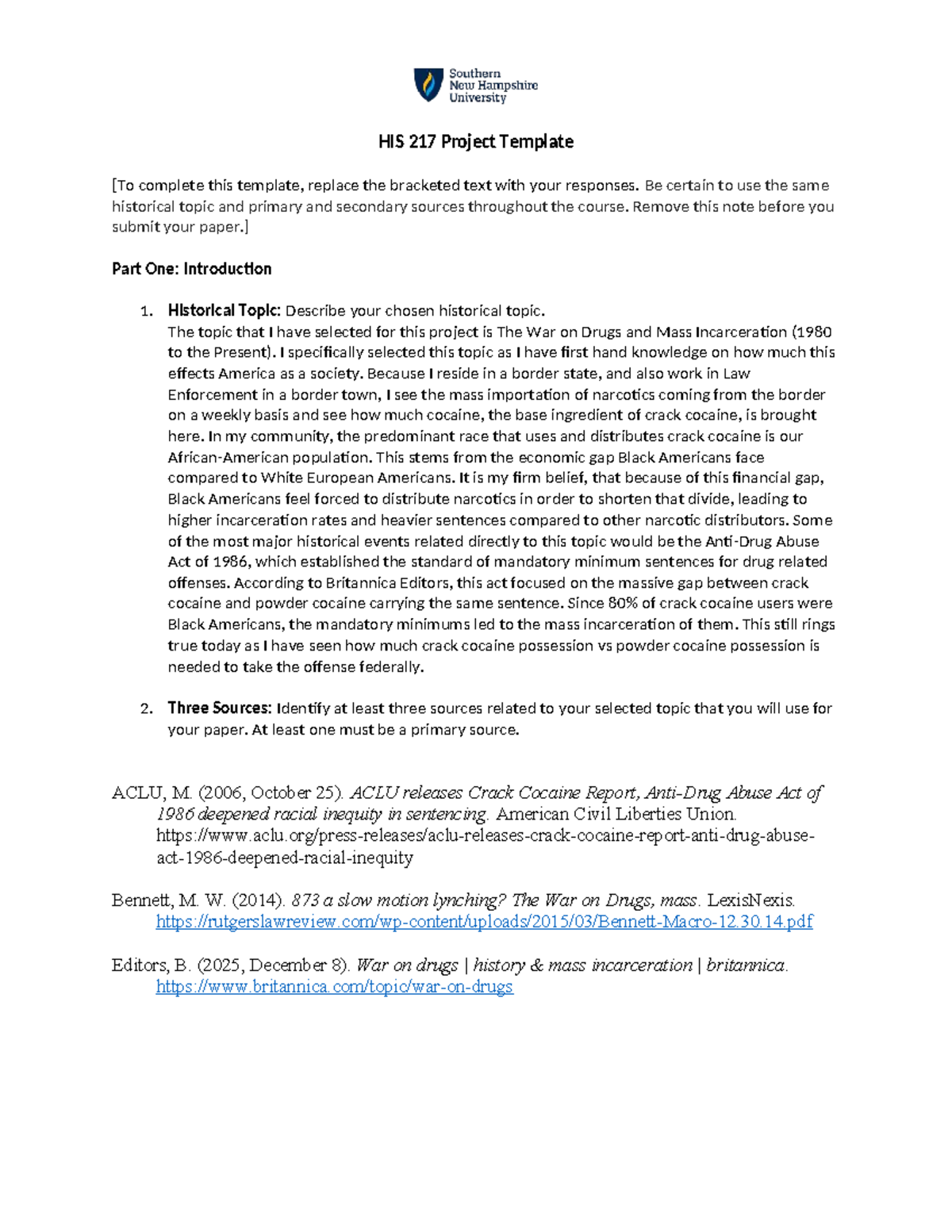 Southern
New Hampshire
University

HIS 217 Project Template

[To complete this template, replace the bracketed text with your responses. Be certain to use the same historical topic and primary and secondary sources throughout the course. Remove this note before you submit your paper.]

Part One: Introduction

1. Historical Topic: Describe your chosen historical topic.
The topic that I have selected for this project is The War on Drugs and Mass Incarceration (1980 to the Present). I specifically selected this topic as I have first hand knowledge on how much this effects America as a society. Because I reside in a border state, and also work in Law Enforcement in a border town, I see the mass importation of narcotics coming from the border on a weekly basis and see how much cocaine, the base ingredient of crack cocaine, is brought here. In my community, the predominant race that uses and distributes crack cocaine is our African-American population. This stems from the economic gap Black Americans face compared to White European Americans. It is my firm belief, that because of this financial gap, Black Americans feel forced to distribute narcotics in order to shorten that divide, leading to higher incarceration rates and heavier sentences compared to other narcotic distributors. Some of the most major historical events related directly to this topic would be the Anti-Drug Abuse Act of 1986, which established the standard of mandatory minimum sentences for drug related offenses. According to Britannica Editors, this act focused on the massive gap between crack cocaine and powder cocaine carrying the same sentence. Since 80% of crack cocaine users were Black Americans, the mandatory minimums led to the mass incarceration of them. This still rings true today as I have seen how much crack cocaine possession vs powder cocaine possession is needed to take the offense federally.

2. Three Sources: Identify at least three sources related to your selected topic that you will use for your paper. At least one must be a primary source.

ACLU, M. (2006, October 25). ACLU releases Crack Cocaine Report, Anti-Drug Abuse Act of 1986 deepened racial inequity in sentencing. American Civil Liberties Union. https://www.aclu.org/press-releases/aclu-releases-crack-cocaine-report-anti-drug-abuse-act-1986-deepened-racial-inequity

Bennett, M. W. (2014). 873 a slow motion lynching? The War on Drugs, mass. LexisNexis. https://rutgerslawreview.com/wp-content/uploads/2015/03/Bennett-Macro-12.30.14.pdf

Editors, B. (2025, December 8). War on drugs | history & mass incarceration | britannica. https://www.britannica.com/topic/war-on-drugs